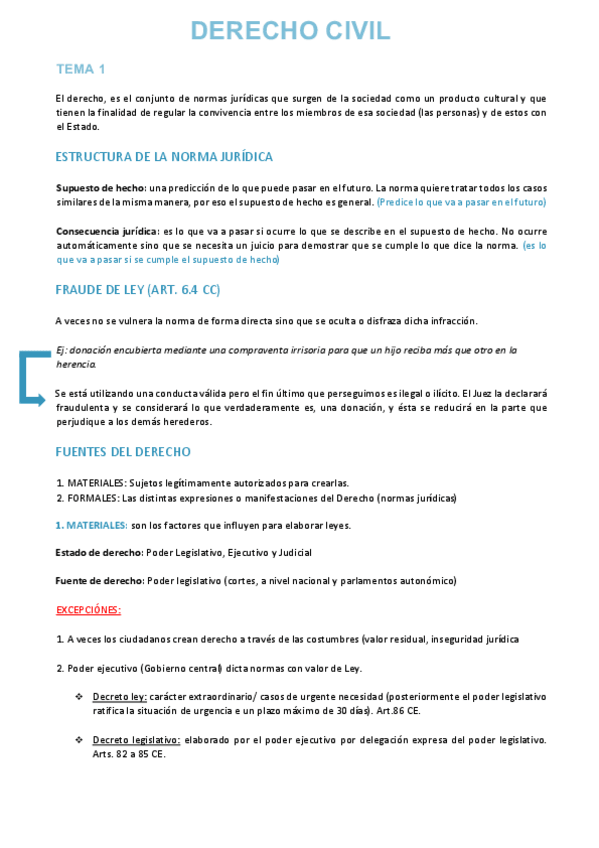 DERECHO CIVIL

TEMA 1

El derecho, es el conjunto de normas jurídicas que surgen de la sociedad como un producto cultural y que tienen la finalidad de regular la convivencia entre los miembros de esa sociedad (las personas) y de estos con el Estado.

ESTRUCTURA DE LA NORMA JURÍDICA

Supuesto de hecho: una predicción de lo que puede pasar en el futuro. La norma quiere tratar todos los casos similares de la misma manera, por eso el supuesto de hecho es general. (Predice lo que va a pasar en el futuro)

Consecuencia jurídica: es lo que va a pasar si ocurre lo que se describe en el supuesto de hecho. No ocurre automáticamente sino que se necesita un juicio para demostrar que se cumple lo que dice la norma. (es lo que va a pasar si se cumple el supuesto de hecho)

FRAUDE DE LEY (ART. 6.4 CC)

A veces no se vulnera la norma de forma directa sino que se oculta o disfraza dicha infracción.

Ej: donación encubierta mediante una compraventa irrisoria para que un hijo reciba más que otro en la herencia.

Se está utilizando una conducta válida pero el fin último que perseguimos es ilegal o ilícito. El Juez la declarará fraudulenta y se considerará lo que verdaderamente es, una donación, y ésta se reducirá en la parte que perjudique a los demás herederos.

FUENTES DEL DERECHO

1. MATERIALES: Sujetos legítimamente autorizados para crearlas.
2. FORMALES: Las distintas expresiones o manifestaciones del Derecho (normas jurídicas)

1. MATERIALES: son los factores que influyen para elaborar leyes.

Estado de derecho: Poder Legislativo, Ejecutivo y Judicial

Fuente de derecho: Poder legislativo (cortes, a nivel nacional y parlamentos autonómico)

EXCEPCIÓNES:

1. A veces los ciudadanos crean derecho a través de las costumbres (valor residual, inseguridad jurídica

2. Poder ejecutivo (Gobierno central) dicta normas con valor de Ley.

❖ Decreto ley: carácter extraordinario/ casos de urgente necesidad (posteriormente el poder legislativo ratifica la situación de urgencia e un plazo máximo de 30 días). Art.86 CE.

❖ Decreto legislativo: elaborado por el poder ejecutivo por delegación expresa del poder legislativo. Arts. 82 a 85 CE.